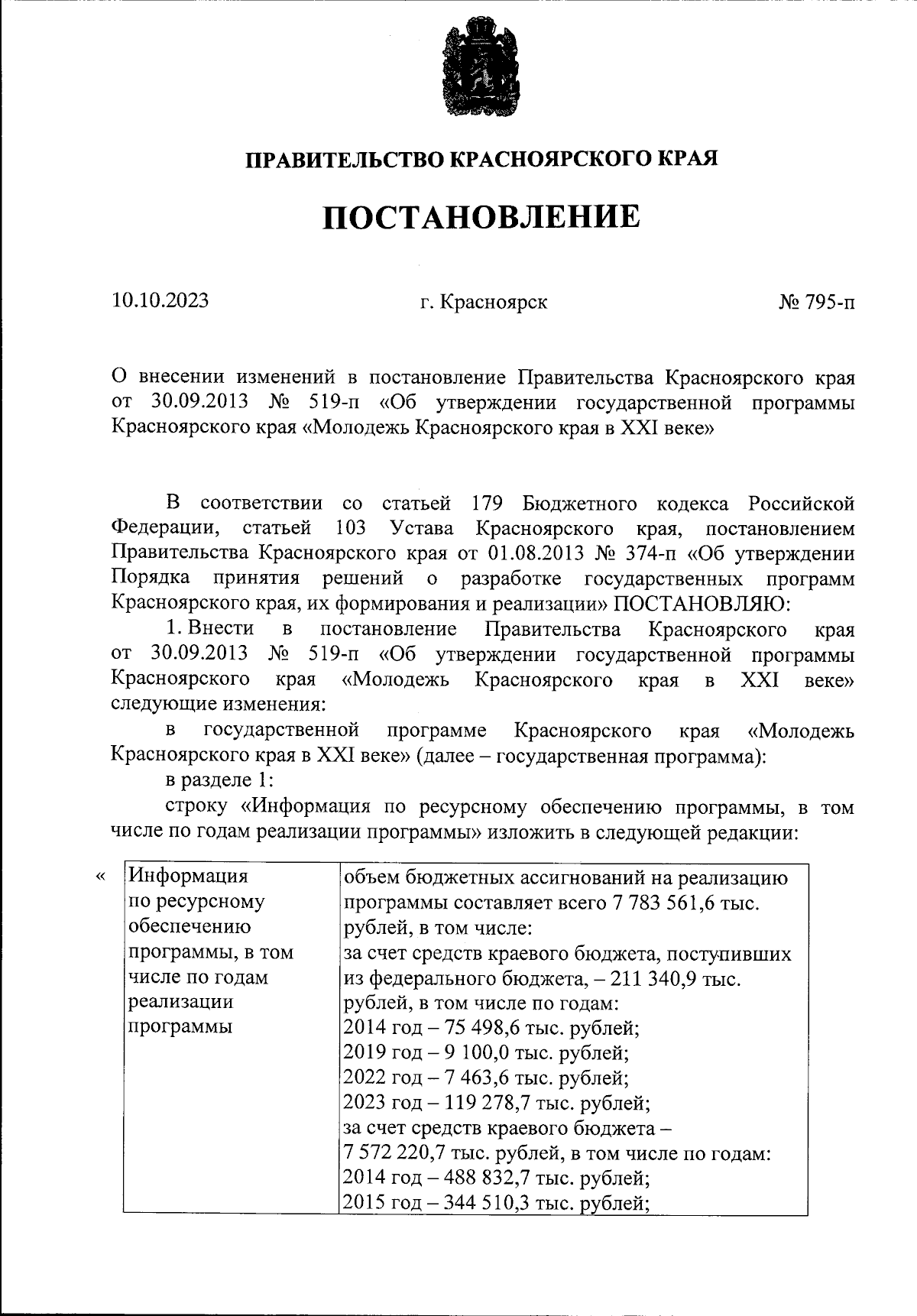 ПРАВИТЕЛЬСТВО КРАСНОЯРСКОГО КРАЯ

ПОСТАНОВЛЕНИЕ

10.10.2023 г. Красноярск № 795-п

О внесении изменений в постановление Правительства Красноярского края от 30.09.2013 № 519-п «Об утверждении государственной программы Красноярского края «Молодежь Красноярского края в XXI веке»

В соответствии со статьей 179 Бюджетного кодекса Российской Федерации, статьей 103 Устава Красноярского края, постановлением Правительства Красноярского края от 01.08.2013 № 374-п «Об утверждении Порядка принятия решений о разработке государственных программ Красноярского края, их формирования и реализации» ПОСТАНОВЛЯЮ:

1. Внести в постановление Правительства Красноярского края от 30.09.2013 № 519-п «Об утверждении государственной программы Красноярского края «Молодежь Красноярского края в XXI веке» следующие изменения:

в государственной программе Красноярского края «Молодежь Красноярского края в XXI веке» (далее – государственная программа):

в разделе 1:

строку «Информация по ресурсному обеспечению программы, в том числе по годам реализации программы» изложить в следующей редакции:

«

| Информация по ресурсному обеспечению программы, в том числе по годам реализации программы | объем бюджетных ассигнований на реализацию программы составляет всего 7 783 561,6 тыс. рублей, в том числе: за счет средств краевого бюджета, поступивших из федерального бюджета, – 211 340,9 тыс. рублей, в том числе по годам: 2014 год – 75 498,6 тыс. рублей; 2019 год – 9 100,0 тыс. рублей; 2022 год – 7 463,6 тыс. рублей; 2023 год – 119 278,7 тыс. рублей; за счет средств краевого бюджета – 7 572 220,7 тыс. рублей, в том числе по годам: 2014 год – 488 832,7 тыс. рублей; 2015 год – 344 510,3 тыс. рублей; |
|---|---|